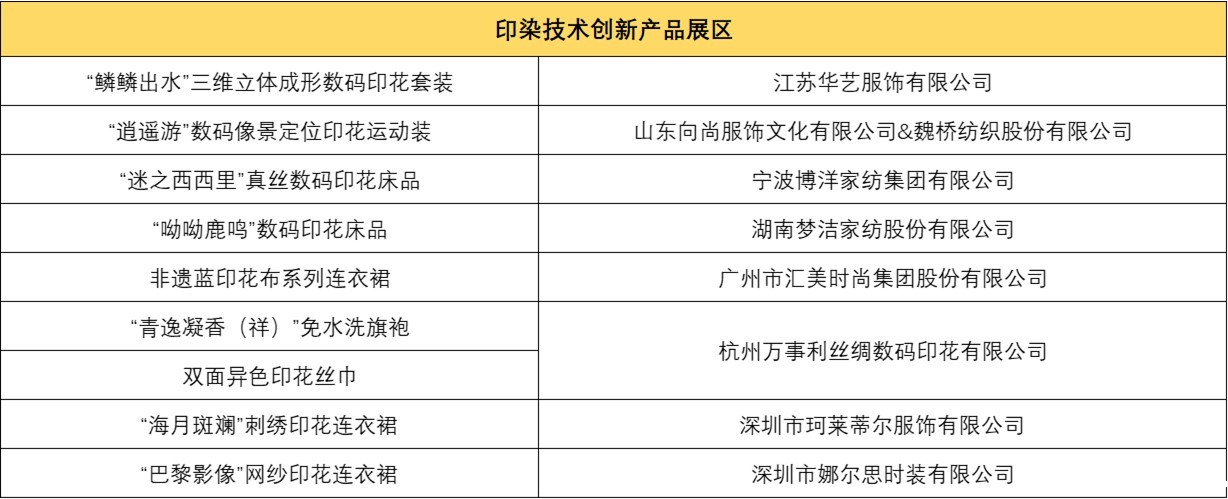 | 印染技术创新产品展区 | |
|---|---|
| “鳞鳞出水”三维立体成形数码印花套装 | 江苏华艺服饰有限公司 |
| “逍遥游”数码像景定位印花运动装 | 山东向尚服饰文化有限公司&魏桥纺织股份有限公司 |
| “迷之西西里”真丝数码印花床品 | 宁波博洋家纺集团有限公司 |
| “呦呦鹿鸣”数码印花床品 | 湖南梦洁家纺股份有限公司 |
| 非遗蓝印花布系列连衣裙 | 广州市汇美时尚集团股份有限公司 |
| “青逸凝香（祥）”免水洗旗袍 | 杭州万事利丝绸数码印花有限公司 |
| 双面异色印花丝巾 | |
| “海月斑斓”刺绣印花连衣裙 | 深圳市珂莱蒂尔服饰有限公司 |
| “巴黎影像”网纱印花连衣裙 | 深圳市娜尔思时装有限公司 |